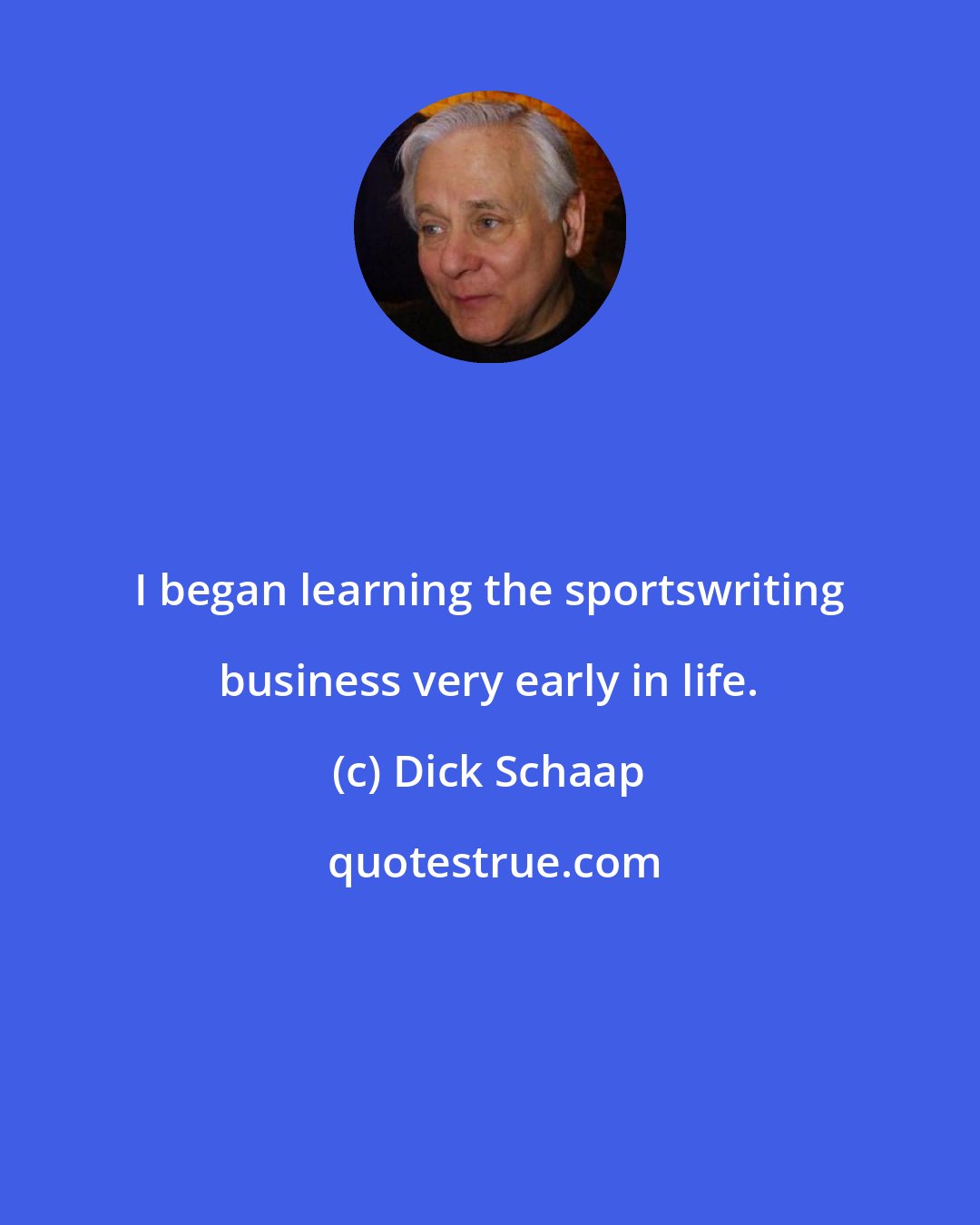 I began learning the sportswriting business very early in life.

(c) Dick Schaap

quotestrue.com